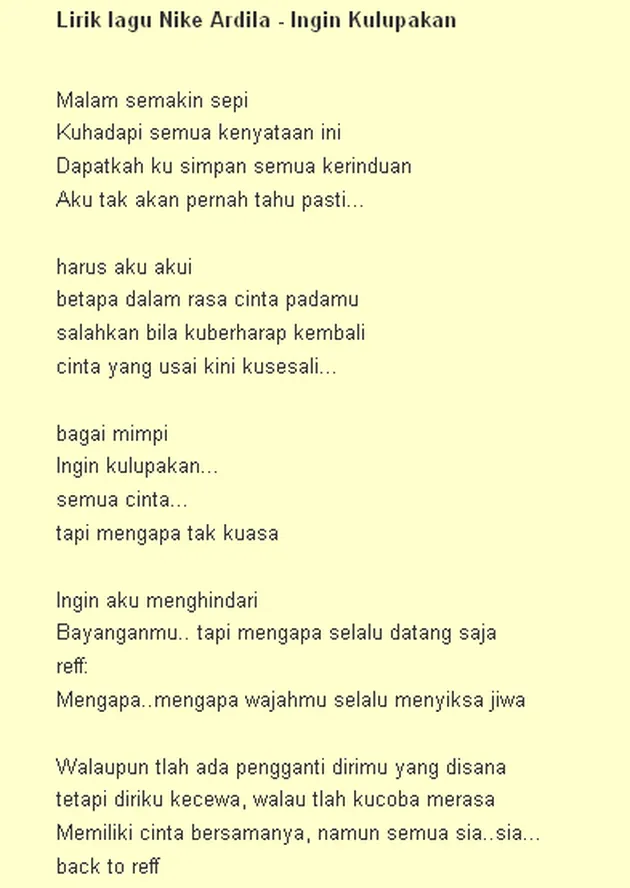 Lirik lagu Nike Ardila - Ingin Kulupakan

Malam semakin sepi
Kuhadapi semua kenyataan ini
Dapatkah ku simpan semua kerinduan
Aku tak akan pernah tahu pasti...

harus aku akui
betapa dalam rasa cinta padamu
salahkan bila kuberharap kembali
cinta yang usai kini kusesali...

bagai mimpi
Ingin kulupakan...
semua cinta...
tapi mengapa tak kuasa

Ingin aku menghindari
Bayanganmu.. tapi mengapa selalu datang saja
reff:
Mengapa..mengapa wajahmu selalu menyiksa jiwa

Walaupun tlah ada pengganti dirimu yang disana
tetapi diriku kecewa, walau tlah kucoba merasa
Memiliki cinta bersamanya, namun semua sia..sia...
back to reff